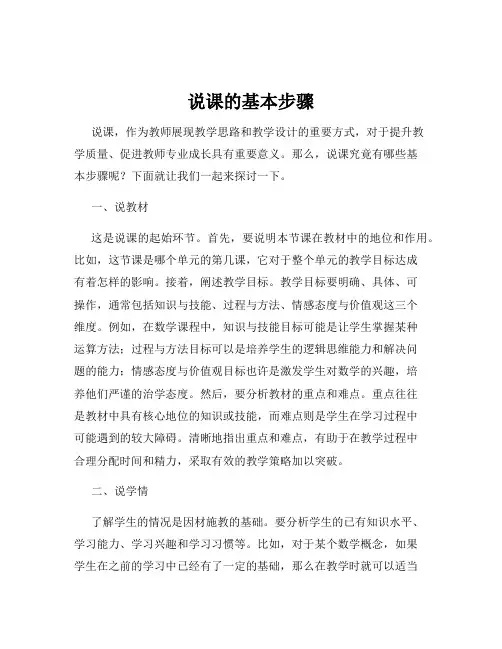 说课的基本步骤

说课，作为教师展现教学思路和教学设计的重要方式，对于提升教学质量、促进教师专业成长具有重要意义。那么，说课究竟有哪些基本步骤呢？下面就让我们一起来探讨一下。

一、说教材

这是说课的起始环节。首先，要说明本节课在教材中的地位和作用。比如，这节课是哪个单元的第几课，它对于整个单元的教学目标达成有着怎样的影响。接着，阐述教学目标。教学目标要明确、具体、可操作，通常包括知识与技能、过程与方法、情感态度与价值观这三个维度。例如，在数学课程中，知识与技能目标可能是让学生掌握某种运算方法；过程与方法目标可以是培养学生的逻辑思维能力和解决问题的能力；情感态度与价值观目标也许是激发学生对数学的兴趣，培养他们严谨的治学态度。然后，要分析教材的重点和难点。重点往往是教材中具有核心地位的知识或技能，而难点则是学生在学习过程中可能遇到的较大障碍。清晰地指出重点和难点，有助于在教学过程中合理分配时间和精力，采取有效的教学策略加以突破。

二、说学情

了解学生的情况是因材施教的基础。要分析学生的已有知识水平、学习能力、学习兴趣和学习习惯等。比如，对于某个数学概念，如果学生在之前的学习中已经有了一定的基础，那么在教学时就可以适当